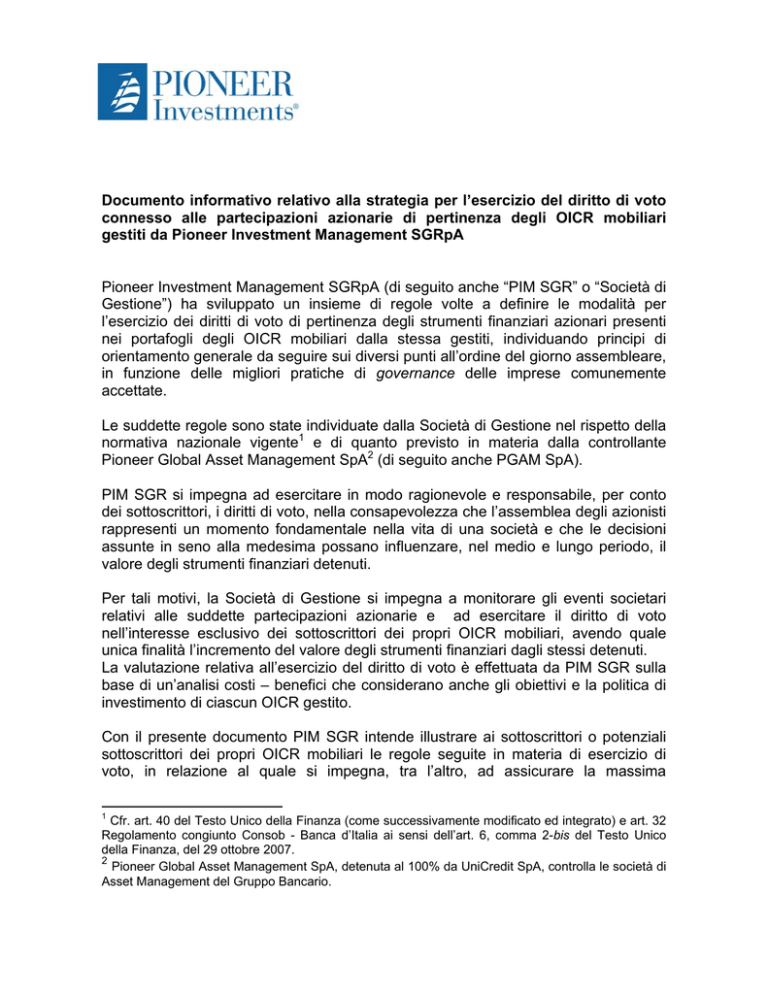 PIONEER
Investments®

Documento informativo relativo alla strategia per l'esercizio del diritto di voto connesso alle partecipazioni azionarie di pertinenza degli OICR mobiliari gestiti da Pioneer Investment Management SGRpA

Pioneer Investment Management SGRpA (di seguito anche "PIM SGR" o "Società di Gestione") ha sviluppato un insieme di regole volte a definire le modalità per l'esercizio dei diritti di voto di pertinenza degli strumenti finanziari azionari presenti nei portafogli degli OICR mobiliari dalla stessa gestiti, individuando principi di orientamento generale da seguire sui diversi punti all'ordine del giorno assembleare, in funzione delle migliori pratiche di governance delle imprese comunemente accettate.

Le suddette regole sono state individuate dalla Società di Gestione nel rispetto della normativa nazionale vigente$^1$ e di quanto previsto in materia dalla controllante Pioneer Global Asset Management SpA$^2$ (di seguito anche PGAM SpA).

PIM SGR si impegna ad esercitare in modo ragionevole e responsabile, per conto dei sottoscrittori, i diritti di voto, nella consapevolezza che l'assemblea degli azionisti rappresenti un momento fondamentale nella vita di una società e che le decisioni assunte in seno alla medesima possano influenzare, nel medio e lungo periodo, il valore degli strumenti finanziari detenuti.

Per tali motivi, la Società di Gestione si impegna a monitorare gli eventi societari relativi alle suddette partecipazioni azionarie e ad esercitare il diritto di voto nell'interesse esclusivo dei sottoscrittori dei propri OICR mobiliari, avendo quale unica finalità l'incremento del valore degli strumenti finanziari dagli stessi detenuti.
La valutazione relativa all'esercizio del diritto di voto è effettuata da PIM SGR sulla base di un'analisi costi – benefici che considerano anche gli obiettivi e la politica di investimento di ciascun OICR gestito.

Con il presente documento PIM SGR intende illustrare ai sottoscrittori o potenziali sottoscrittori dei propri OICR mobiliari le regole seguite in materia di esercizio di voto, in relazione al quale si impegna, tra l'altro, ad assicurare la massima

$^1$ Cfr. art. 40 del Testo Unico della Finanza (come successivamente modificato ed integrato) e art. 32 Regolamento congiunto Consob - Banca d'Italia ai sensi dell'art. 6, comma 2-bis del Testo Unico della Finanza, del 29 ottobre 2007.
$^2$ Pioneer Global Asset Management SpA, detenuta al 100% da UniCredit SpA, controlla le società di Asset Management del Gruppo Bancario.